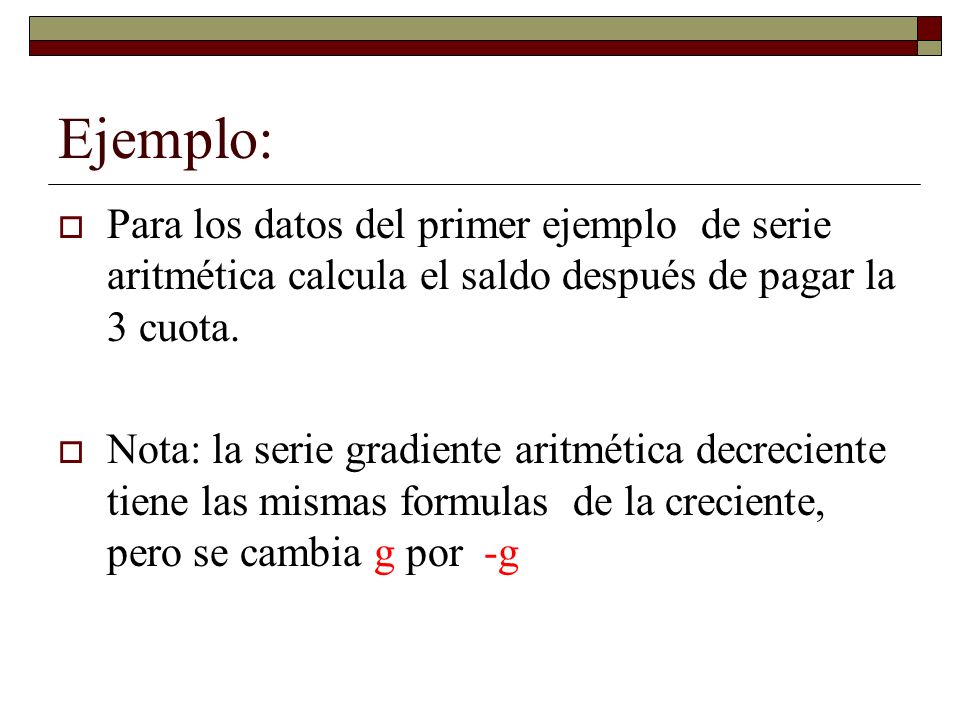 Ejemplo:

Para los datos del primer ejemplo de serie aritmética calcula el saldo después de pagar la 3 cuota.

Nota: la serie gradiente aritmética decreciente tiene las mismas formulas de la creciente, pero se cambia g por -g